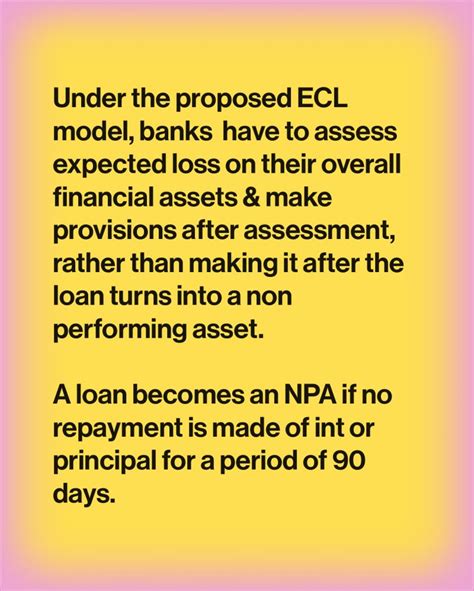 Under the proposed ECL model, banks have to assess expected loss on their overall financial assets & make provisions after assessment, rather than making it after the loan turns into a non performing asset.

A loan becomes an NPA if no repayment is made of int or principal for a period of 90 days.